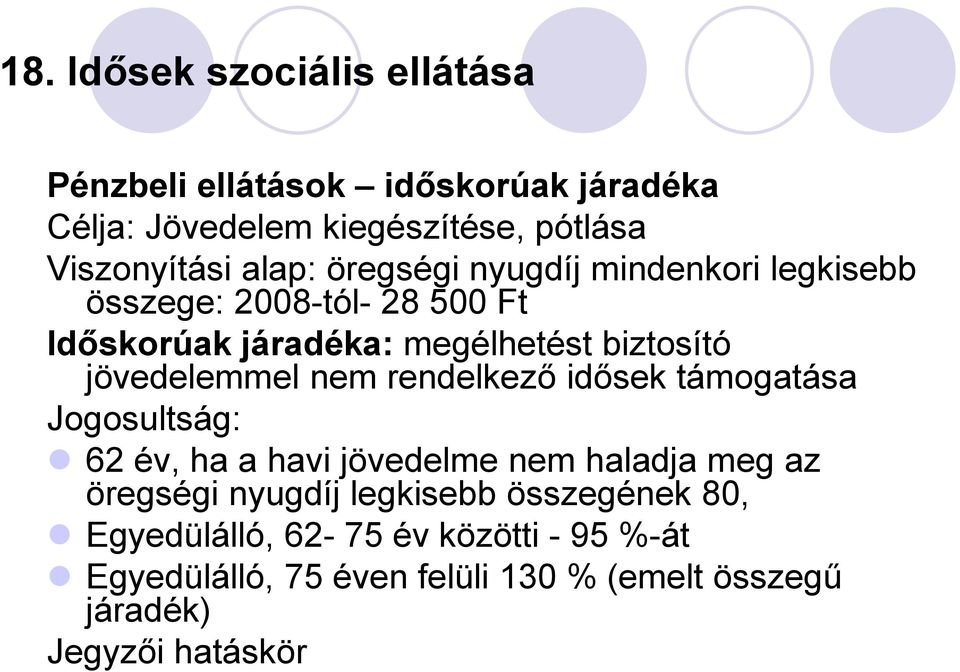 18. Idősek szociális ellátása

Pénzbeli ellátások – időskorúak járadéka
Célja: Jövedelem kiegészítése, pótlása
Viszonyítási alap: öregségi nyugdíj mindenkori legkisebb összege: 2008-tól- 28 500 Ft
Időskorúak járadéka: megélhetést biztosító jövedelemmel nem rendelkező idősek támogatása
Jogosultság:
62 év, ha a havi jövedelme nem haladja meg az öregségi nyugdíj legkisebb összegének 80,
Egyedülálló, 62- 75 év közötti - 95 %-át
Egyedülálló, 75 éven felüli 130 % (emelt összegű járadék)
Jegyzői hatáskör